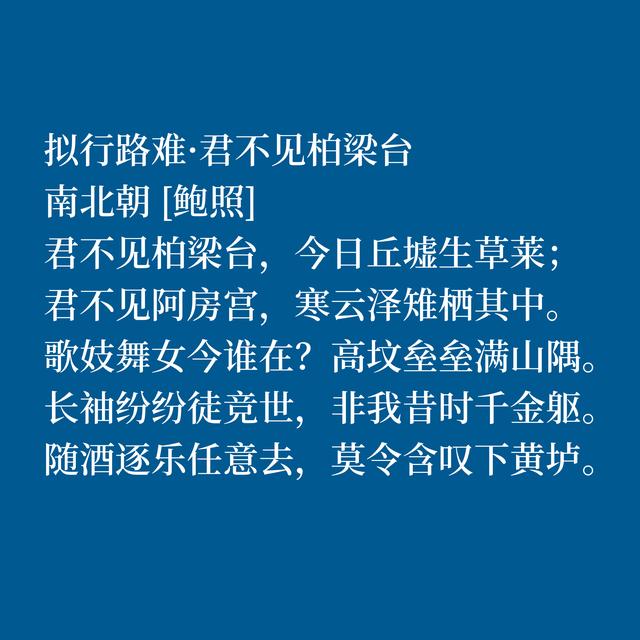 拟行路难·君不见柏梁台
南北朝 [鲍照]
君不见柏梁台，今日丘墟生草莱；
君不见阿房宫，寒云泽雉栖其中。
歌妓舞女今谁在？高坟垒垒满山隅。
长袖纷纷徒竞世，非我昔时千金躯。
随酒逐乐任意去，莫令含叹下黄垆。